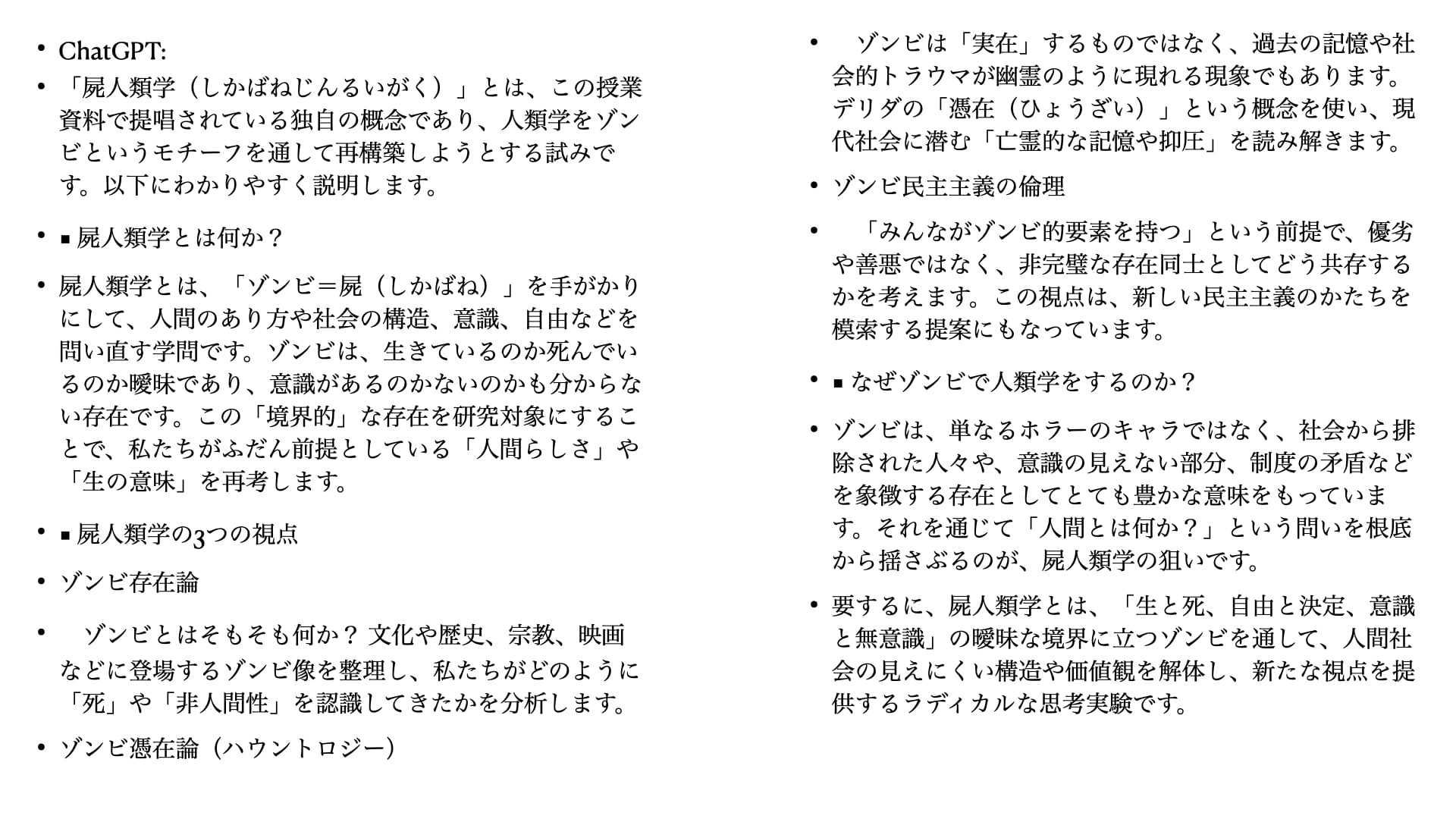 • ChatGPT:

• 「屍人類学（しかばねじんるいがく）」とは、この授業資料で提唱されている独自の概念であり、人類学をゾンビというモチーフを通して再構築しようとする試みです。以下にわかりやすく説明します。

• ■ 屍人類学とは何か？

• 屍人類学とは、「ゾンビ＝屍（しかばね）」を手がかりにして、人間のあり方や社会の構造、意識、自由などを問い直す学問です。ゾンビは、生きているのか死んでいるのか曖昧であり、意識があるのかないのかも分からない存在です。この「境界的」な存在を研究対象にすることで、私たちがふだん前提としている「人間らしさ」や「生の意味」を再考します。

• ■ 屍人類学の3つの視点

• ゾンビ存在論

• ゾンビとはそもそも何か？ 文化や歴史、宗教、映画などに登場するゾンビ像を整理し、私たちがどのように「死」や「非人間性」を認識してきたかを分析します。

• ゾンビ憑在論（ハウントロジー）

• ゾンビは「実在」するものではなく、過去の記憶や社会的トラウマが幽霊のように現れる現象でもあります。デリダの「憑在（ひょうざい）」という概念を使い、現代社会に潜む「亡霊的な記憶や抑圧」を読み解きます。

• ゾンビ民主主義の倫理

• 「みんながゾンビ的要素を持つ」という前提で、優劣や善悪ではなく、非完璧な存在同士としてどう共存するかを考えます。この視点は、新しい民主主義のかたちを模索する提案にもなっています。

• ■ なぜゾンビで人類学をするのか？

• ゾンビは、単なるホラーのキャラではなく、社会から排除された人々や、意識の見えない部分、制度の矛盾などを象徴する存在としてとても豊かな意味をもっています。それを通じて「人間とは何か？」という問いを根底から揺さぶるのが、屍人類学の狙いです。

• 要するに、屍人類学とは、「生と死、自由と決定、意識と無意識」の曖昧な境界に立つゾンビを通して、人間社会の見えにくい構造や価値観を解体し、新たな視点を提供するラディカルな思考実験です。